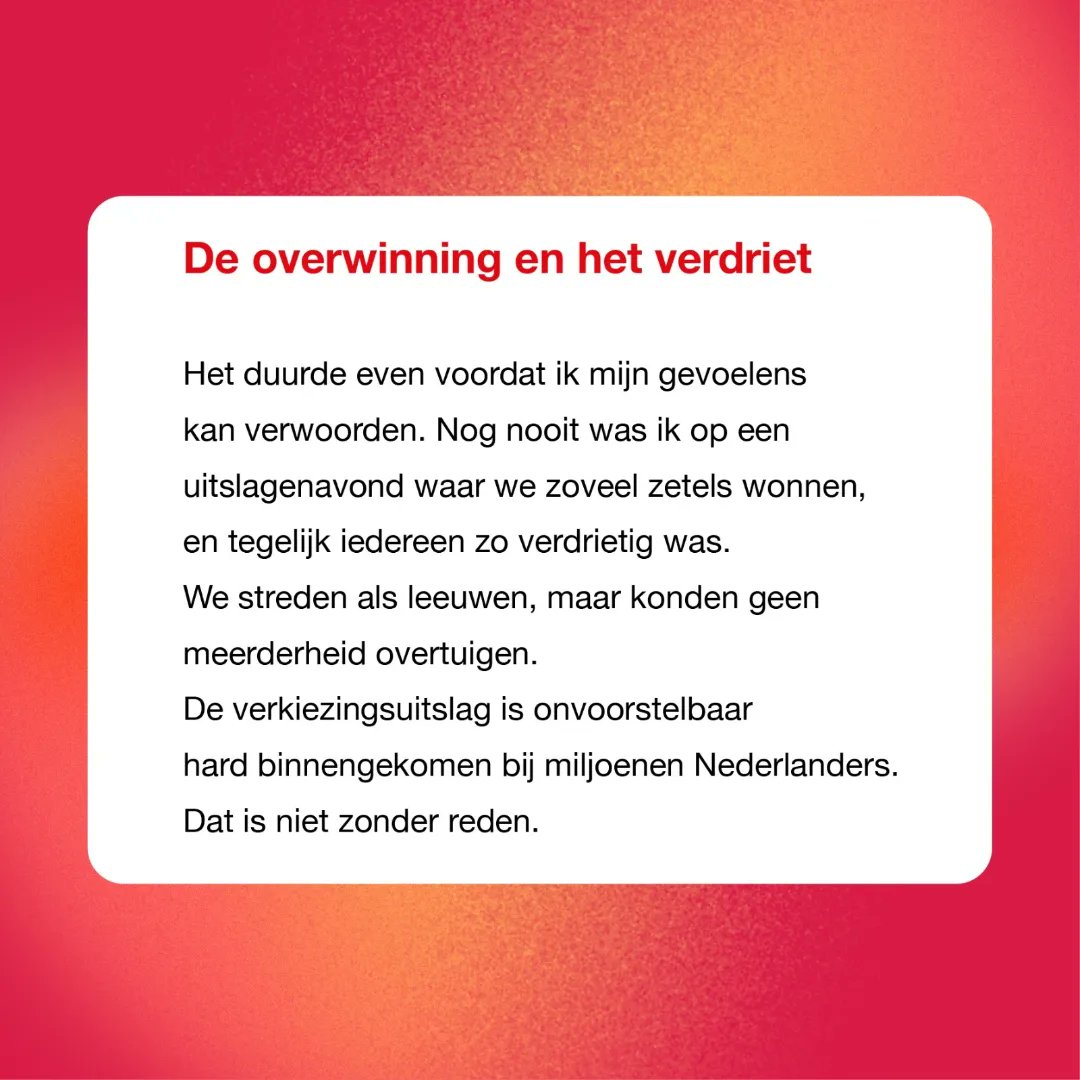 De overwinning en het verdriet

Het duurde even voordat ik mijn gevoelens kan verwoorden. Nog nooit was ik op een uitslagenavond waar we zoveel zetels wonnen, en tegelijk iedereen zo verdrietig was.
We streden als leeuwen, maar konden geen meerderheid overtuigen.
De verkiezingsuitslag is onvoorstelbaar hard binnengekomen bij miljoenen Nederlanders.
Dat is niet zonder reden.